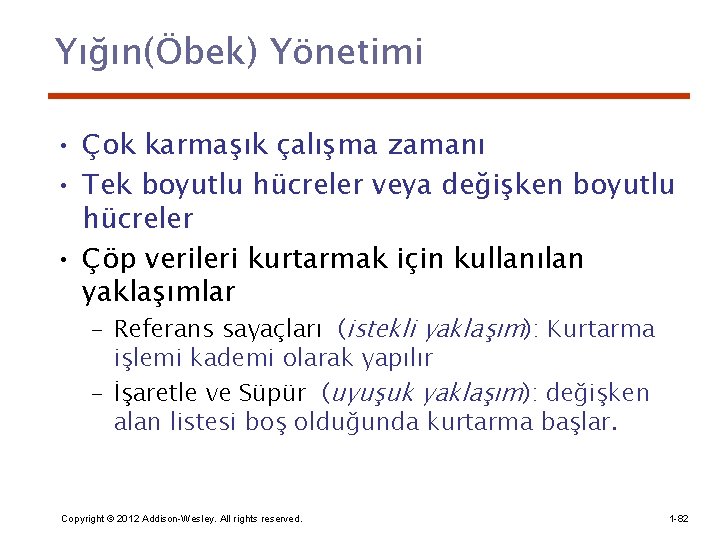 Yığın(Öbek) Yönetimi

• Çok karmaşık çalışma zamanı
• Tek boyutlu hücreler veya değişken boyutlu hücreler
• Çöp verileri kurtarmak için kullanılan yaklaşımlar
– Referans sayaçları (istekli yaklaşım): Kurtarma işlemi kademi olarak yapılır
– İşaretle ve Süpür (uyuşuk yaklaşım): değişken alan listesi boş olduğunda kurtarma başlar.

Copyright © 2012 Addison-Wesley. All rights reserved.

1-82